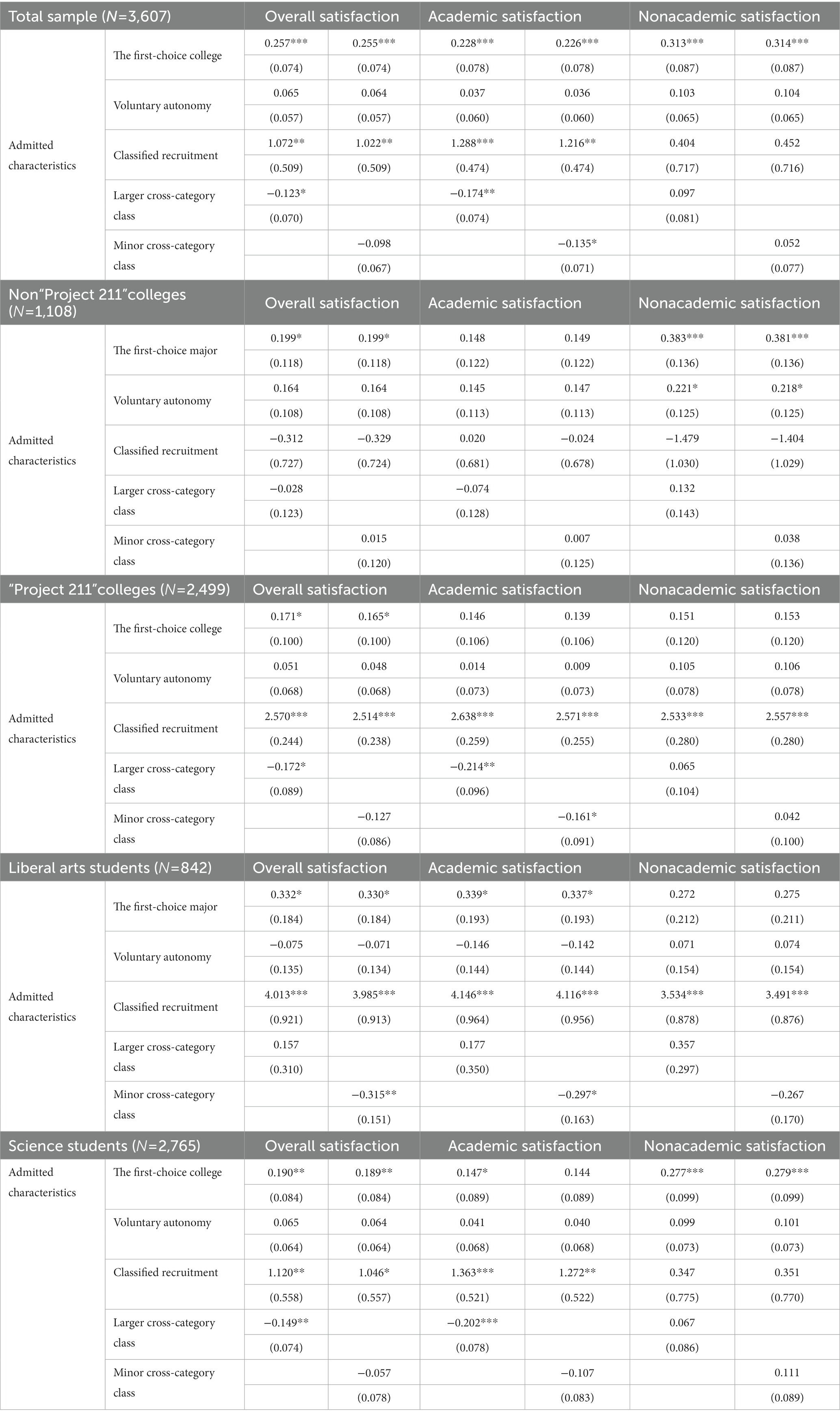 | Total sample (*N*=3,607) | | Overall satisfaction | | Academic satisfaction | | Nonacademic satisfaction | |
|---|---|---|---|---|---|---|---|
| Admitted characteristics | The first-choice college | 0.257*** | 0.255*** | 0.228*** | 0.226*** | 0.313*** | 0.314*** |
| | | (0.074) | (0.074) | (0.078) | (0.078) | (0.087) | (0.087) |
| | Voluntary autonomy | 0.065 | 0.064 | 0.037 | 0.036 | 0.103 | 0.104 |
| | | (0.057) | (0.057) | (0.060) | (0.060) | (0.065) | (0.065) |
| | Classified recruitment | 1.072** | 1.022** | 1.288*** | 1.216** | 0.404 | 0.452 |
| | | (0.509) | (0.509) | (0.474) | (0.474) | (0.717) | (0.716) |
| | Larger cross-category class | −0.123* | | −0.174** | | 0.097 | |
| | | (0.070) | | (0.074) | | (0.081) | |
| | Minor cross-category class | | −0.098 | | −0.135* | | 0.052 |
| | | | (0.067) | | (0.071) | | (0.077) |
| Non"Project 211"colleges (*N*=1,108) | | Overall satisfaction | | Academic satisfaction | | Nonacademic satisfaction | |
| Admitted characteristics | The first-choice major | 0.199* | 0.199* | 0.148 | 0.149 | 0.383*** | 0.381*** |
| | | (0.118) | (0.118) | (0.122) | (0.122) | (0.136) | (0.136) |
| | Voluntary autonomy | 0.164 | 0.164 | 0.145 | 0.147 | 0.221* | 0.218* |
| | | (0.108) | (0.108) | (0.113) | (0.113) | (0.125) | (0.125) |
| | Classified recruitment | −0.312 | −0.329 | 0.020 | −0.024 | −1.479 | −1.404 |
| | | (0.727) | (0.724) | (0.681) | (0.678) | (1.030) | (1.029) |
| | Larger cross-category class | −0.028 | | −0.074 | | 0.132 | |
| | | (0.123) | | (0.128) | | (0.143) | |
| | Minor cross-category class | | 0.015 | | 0.007 | | 0.038 |
| | | | (0.120) | | (0.125) | | (0.136) |
| "Project 211"colleges (*N*=2,499) | | Overall satisfaction | | Academic satisfaction | | Nonacademic satisfaction | |
| Admitted characteristics | The first-choice college | 0.171* | 0.165* | 0.146 | 0.139 | 0.151 | 0.153 |
| | | (0.100) | (0.100) | (0.106) | (0.106) | (0.120) | (0.120) |
| | Voluntary autonomy | 0.051 | 0.048 | 0.014 | 0.009 | 0.105 | 0.106 |
| | | (0.068) | (0.068) | (0.073) | (0.073) | (0.078) | (0.078) |
| | Classified recruitment | 2.570*** | 2.514*** | 2.638*** | 2.571*** | 2.533*** | 2.557*** |
| | | (0.244) | (0.238) | (0.259) | (0.255) | (0.280) | (0.280) |
| | Larger cross-category class | −0.172* | | −0.214** | | 0.065 | |
| | | (0.089) | | (0.096) | | (0.104) | |
| | Minor cross-category class | | −0.127 | | −0.161* | | 0.042 |
| | | | (0.086) | | (0.091) | | (0.100) |
| Liberal arts students (*N*=842) | | Overall satisfaction | | Academic satisfaction | | Nonacademic satisfaction | |
| Admitted characteristics | The first-choice major | 0.332* | 0.330* | 0.339* | 0.337* | 0.272 | 0.275 |
| | | (0.184) | (0.184) | (0.193) | (0.193) | (0.212) | (0.211) |
| | Voluntary autonomy | −0.075 | −0.071 | −0.146 | −0.142 | 0.071 | 0.074 |
| | | (0.135) | (0.134) | (0.144) | (0.144) | (0.154) | (0.154) |
| | Classified recruitment | 4.013*** | 3.985*** | 4.146*** | 4.116*** | 3.534*** | 3.491*** |
| | | (0.921) | (0.913) | (0.964) | (0.956) | (0.878) | (0.876) |
| | Larger cross-category class | 0.157 | | 0.177 | | 0.357 | |
| | | (0.310) | | (0.350) | | (0.297) | |
| | Minor cross-category class | | −0.315** | | −0.297* | | −0.267 |
| | | | (0.151) | | (0.163) | | (0.170) |
| Science students (*N*=2,765) | | Overall satisfaction | | Academic satisfaction | | Nonacademic satisfaction | |
| Admitted characteristics | The first-choice college | 0.190** | 0.189** | 0.147* | 0.144 | 0.277*** | 0.279*** |
| | | (0.084) | (0.084) | (0.089) | (0.089) | (0.099) | (0.099) |
| | Voluntary autonomy | 0.065 | 0.064 | 0.041 | 0.040 | 0.099 | 0.101 |
| | | (0.064) | (0.064) | (0.068) | (0.068) | (0.073) | (0.073) |
| | Classified recruitment | 1.120** | 1.046* | 1.363*** | 1.272** | 0.347 | 0.351 |
| | | (0.558) | (0.557) | (0.521) | (0.522) | (0.775) | (0.770) |
| | Larger cross-category class | −0.149** | | −0.202*** | | 0.067 | |
| | | (0.074) | | (0.078) | | (0.086) | |
| | Minor cross-category class | | −0.057 | | −0.107 | | 0.111 |
| | | | (0.078) | | (0.083) | | (0.089) |